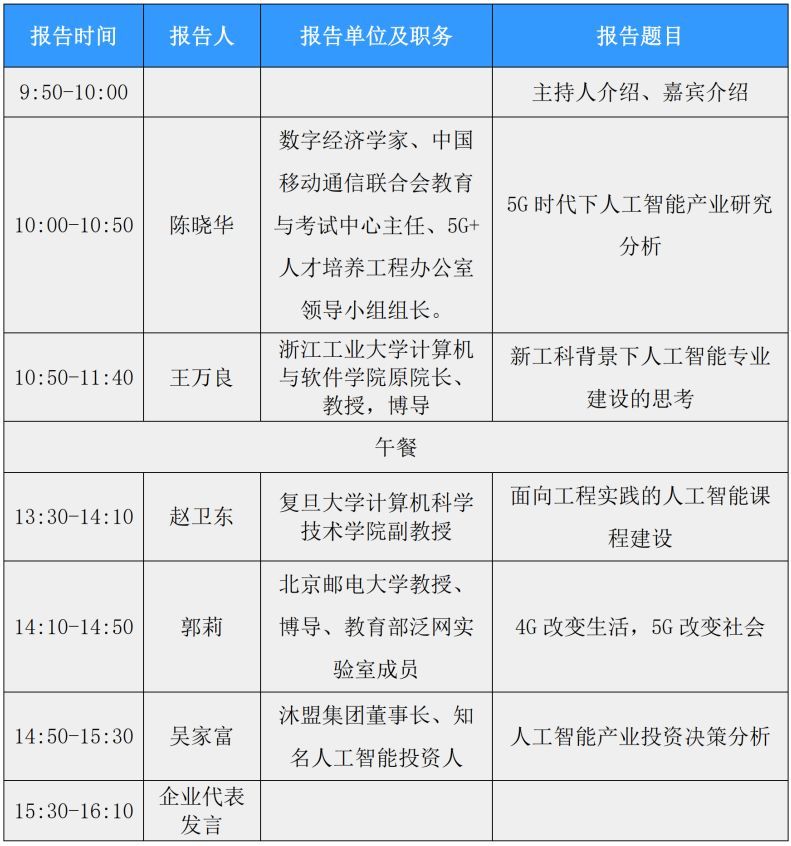 | 报告时间 | 报告人 | 报告单位及职务 | 报告题目 |
|---|---|---|---|
| 9:50-10:00 | | | 主持人介绍、嘉宾介绍 |
| 10:00-10:50 | 陈晓华 | 数字经济学家、中国移动通信联合会教育与考试中心主任、5G+人才培养工程办公室领导小组组长。 | 5G 时代下人工智能产业研究分析 |
| 10:50-11:40 | 王万良 | 浙江工业大学计算机与软件学院原院长、教授，博导 | 新工科背景下人工智能专业建设的思考 |
| 午餐 | | | |
| 13:30-14:10 | 赵卫东 | 复旦大学计算机科学技术学院副教授 | 面向工程实践的人工智能课程建设 |
| 14:10-14:50 | 郭莉 | 北京邮电大学教授、博导、教育部泛网实验室成员 | 4G 改变生活，5G 改变社会 |
| 14:50-15:30 | 吴家富 | 沐盟集团董事长、知名人工智能投资人 | 人工智能产业投资决策分析 |
| 15:30-16:10 | 企业代表发言 | | |